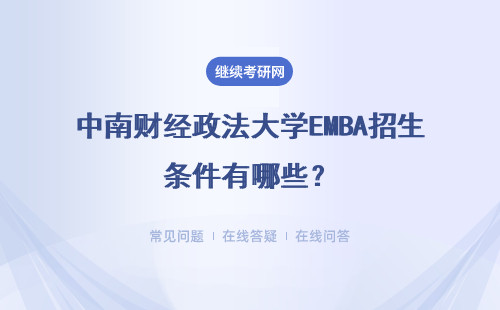 继续考研网

中南财经政法大学EMBA招生条件有哪些？

常见问题 | 在线答疑 | 在线问答